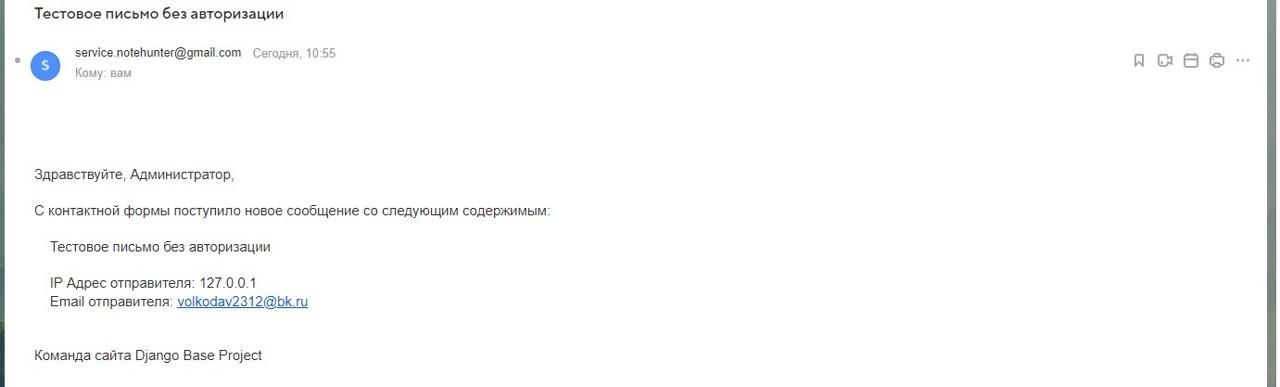 Тестовое письмо без авторизации

S

service.notehunter@gmail.com Сегодня, 10:55
Кому: вам

Здравствуйте, Администратор,

С контактной формы поступило новое сообщение со следующим содержимым:

Тестовое письмо без авторизации

IP Адрес отправителя: 127.0.0.1
Email отправителя: volkodav2312@bk.ru

Команда сайта Django Base Project